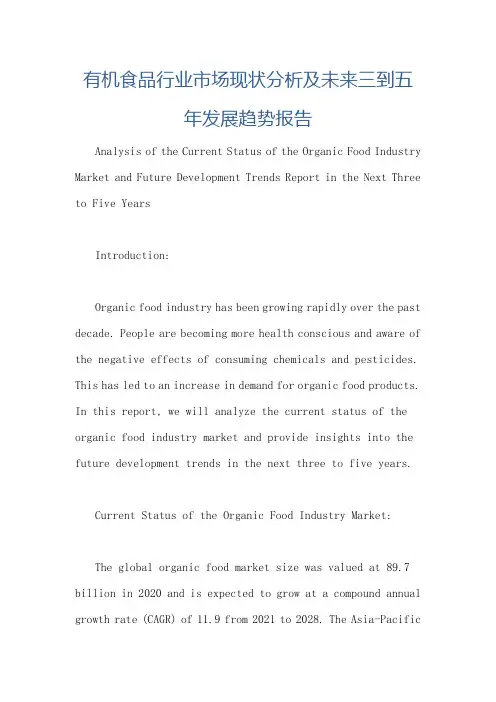 有机食品行业市场现状分析及未来三到五年发展趋势报告

Analysis of the Current Status of the Organic Food Industry Market and Future Development Trends Report in the Next Three to Five Years

Introduction:

Organic food industry has been growing rapidly over the past decade. People are becoming more health conscious and aware of the negative effects of consuming chemicals and pesticides. This has led to an increase in demand for organic food products. In this report, we will analyze the current status of the organic food industry market and provide insights into the future development trends in the next three to five years.

Current Status of the Organic Food Industry Market:

The global organic food market size was valued at 89.7 billion in 2020 and is expected to grow at a compound annual growth rate (CAGR) of 11.9 from 2021 to 2028. The Asia-Pacific